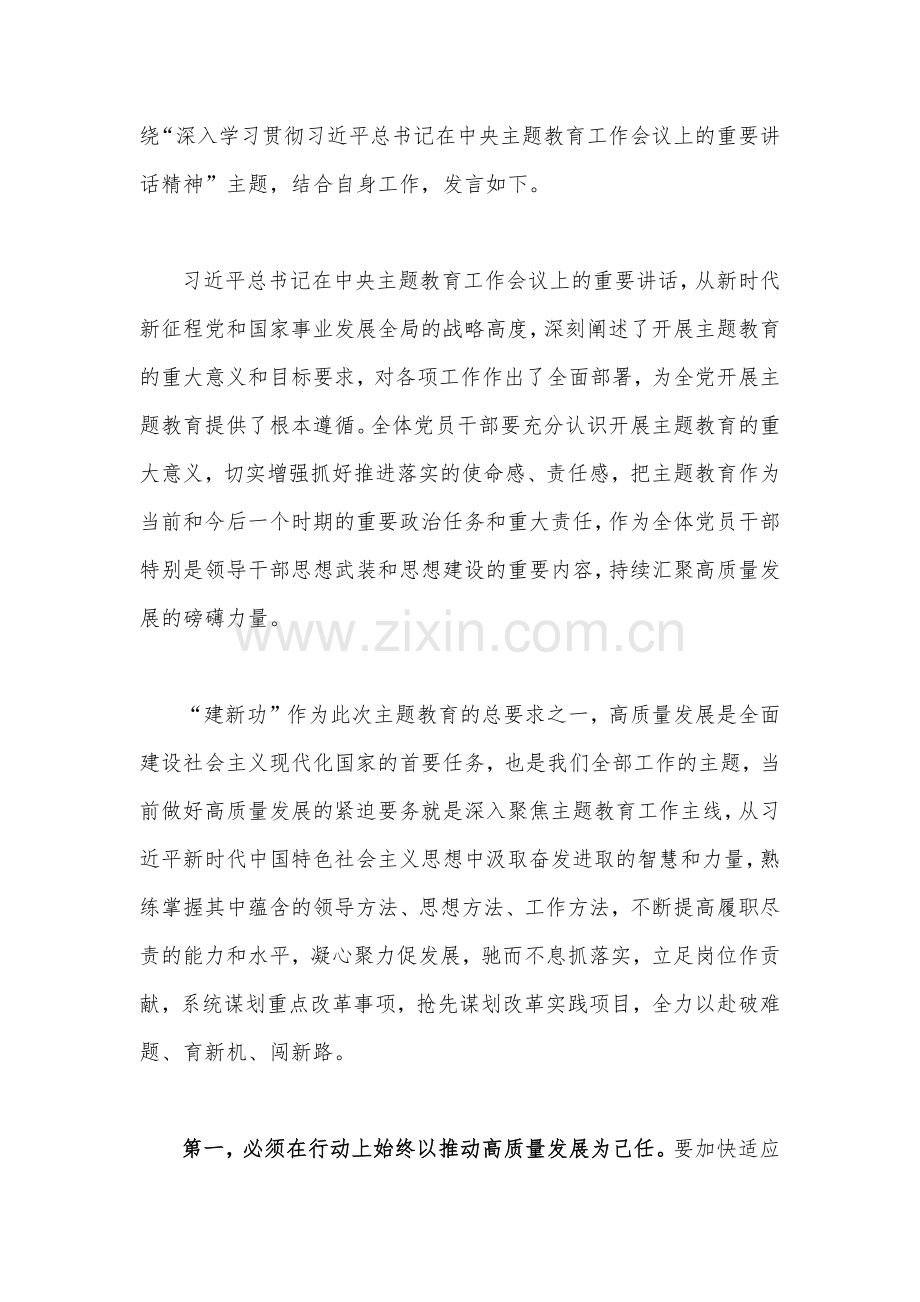 绕“深入学习贯彻习近平总书记在中央主题教育工作会议上的重要讲话精神”主题，结合自身工作，发言如下。

习近平总书记在中央主题教育工作会议上的重要讲话，从新时代新征程党和国家事业发展全局的战略高度，深刻阐述了开展主题教育的重大意义和目标要求，对各项工作作出了全面部署，为全党开展主题教育提供了根本遵循。全体党员干部要充分认识开展主题教育的重大意义，切实增强抓好推进落实的使命感、责任感，把主题教育作为当前和今后一个时期的重要政治任务和重大责任，作为全体党员干部特别是领导干部思想武装和思想建设的重要内容，持续汇聚高质量发展的磅礴力量。

www.zixin.com.cn

“建新功”作为此次主题教育的总要求之一，高质量发展是全面建设社会主义现代化国家的首要任务，也是我们全部工作的主题，当前做好高质量发展的紧迫要务就是深入聚焦主题教育工作主线，从习近平新时代中国特色社会主义思想中汲取奋发进取的智慧和力量，熟练掌握其中蕴含的领导方法、思想方法、工作方法，不断提高履职尽责的能力和水平，凝心聚力促发展，驰而不息抓落实，立足岗位作贡献，系统谋划重点改革事项，抢先谋划改革实践项目，全力以赴破难题、育新机、闯新路。

第一，必须在行动上始终以推动高质量发展为己任。要加快适应